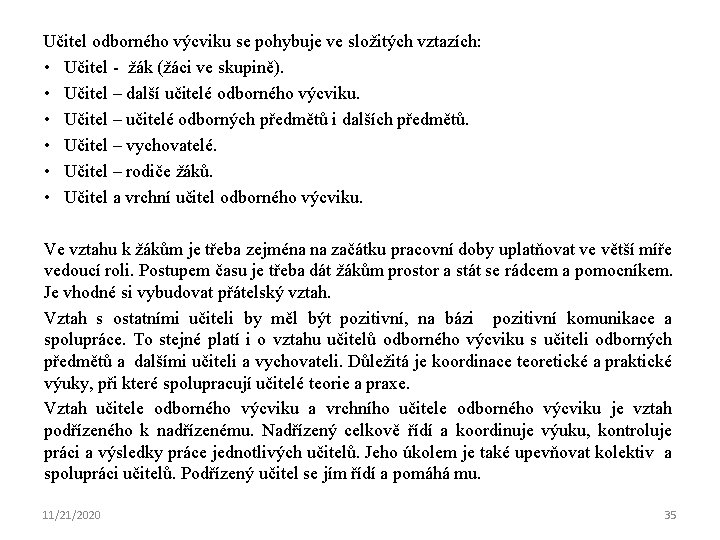 Učitel odborného výcviku se pohybuje ve složitých vztazích:

• Učitel - žák (žáci ve skupině).
• Učitel – další učitelé odborného výcviku.
• Učitel – učitelé odborných předmětů i dalších předmětů.
• Učitel – vychovatelé.
• Učitel – rodiče žáků.
• Učitel a vrchní učitel odborného výcviku.

Ve vztahu k žákům je třeba zejména na začátku pracovní doby uplatňovat ve větší míře vedoucí roli. Postupem času je třeba dát žákům prostor a stát se rádcem a pomocníkem. Je vhodné si vybudovat přátelský vztah.

Vztah s ostatními učiteli by měl být pozitivní, na bázi pozitivní komunikace a spolupráce. To stejné platí i o vztahu učitelů odborného výcviku s učiteli odborných předmětů a dalšími učiteli a vychovateli. Důležitá je koordinace teoretické a praktické výuky, při které spolupracují učitelé teorie a praxe.

Vztah učitele odborného výcviku a vrchního učitele odborného výcviku je vztah podřízeného k nadřízenému. Nadřízený celkově řídí a koordinuje výuku, kontroluje práci a výsledky práce jednotlivých učitelů. Jeho úkolem je také upevňovat kolektiv a spolupráci učitelů. Podřízený učitel se jím řídí a pomáhá mu.

11/21/2020

35